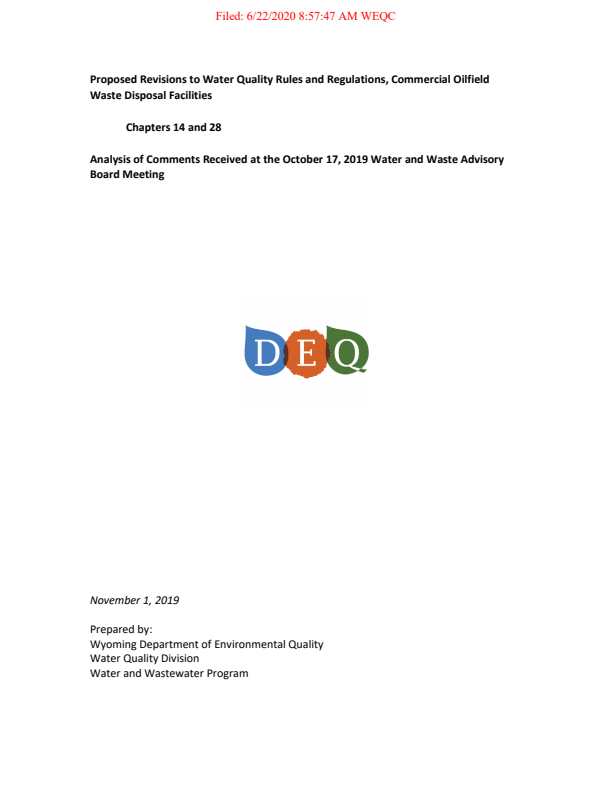 Filed: 6/22/2020 8:57:47 AM WEQC

Proposed Revisions to Water Quality Rules and Regulations, Commercial Oilfield Waste Disposal Facilities

Chapters 14 and 28

Analysis of Comments Received at the October 17, 2019 Water and Waste Advisory Board Meeting

DEQ

November 1, 2019

Prepared by:
Wyoming Department of Environmental Quality
Water Quality Division
Water and Wastewater Program